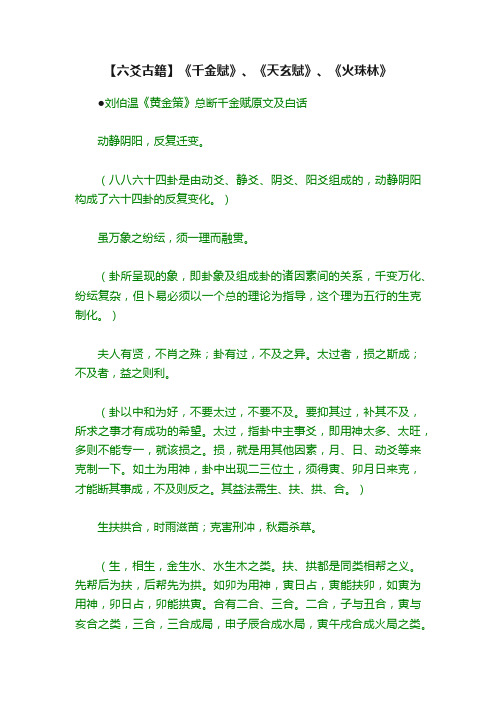 【六爻古籍】《千金赋》、《天玄赋》、《火珠林》

●刘伯温《黄金策》总断千金赋原文及白话

动静阴阳，反复迁变。

（八八六十四卦是由动爻、静爻、阴爻、阳爻组成的，动静阴阳构成了六十四卦的反复变化。）

虽万象之纷纭，须一理而融贯。

（卦所呈现的象，即卦象及组成卦的诸因素间的关系，千变万化、纷纭复杂，但卜易必须以一个总的理论为指导，这个理为五行的生克制化。）

夫人有贤，不肖之殊；卦有过，不及之异。太过者，损之斯成；不及者，益之则利。

（卦以中和为好，不要太过，不要不及。要抑其过，补其不及，所求之事才有成功的希望。太过，指卦中主事爻，即用神太多、太旺，多则不能专一，就该损之。损，就是用其他因素，月、日、动爻等来克制一下。如土为用神，卦中出现二三位土，须得寅、卯月日来克，才能断其事成，不及则反之。其益法需生、扶、拱、合。）

生扶拱合，时雨滋苗；克害刑冲，秋霜杀草。

（生，相生，金生水、水生木之类。扶、拱都是同类相帮之义。先帮后为扶，后帮先为拱。如卯为用神，寅日占，寅能扶卯，如寅为用神，卯日占，卯能拱寅。合有二合、三合。二合，子与丑合，寅与亥合之类，三合，三合成局，申子辰合成水局，寅午戌合成火局之类。